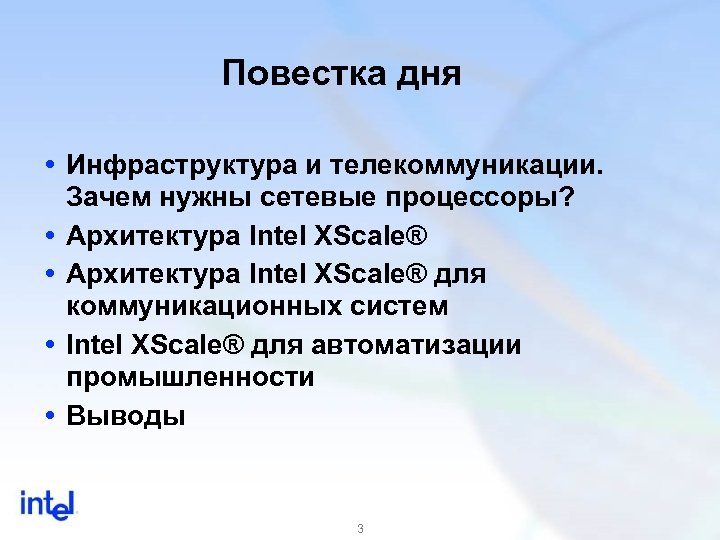 Повестка дня

• Инфраструктура и телекоммуникации. Зачем нужны сетевые процессоры?
• Архитектура Intel XScale®
• Архитектура Intel XScale® для коммуникационных систем
• Intel XScale® для автоматизации промышленности
• Выводы

intel

3